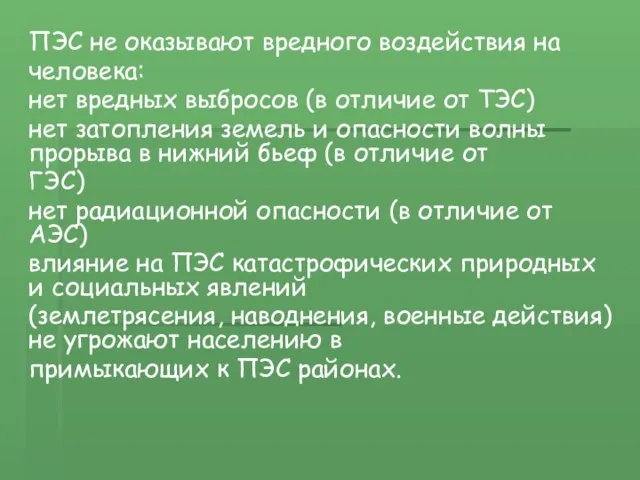 ПЭС не оказывают вредного воздействия на человека:

нет вредных выбросов (в отличие от ТЭС)

нет затопления земель и опасности волны прорыва в нижний бьеф (в отличие от ГЭС)

нет радиационной опасности (в отличие от АЭС)

влияние на ПЭС катастрофических природных и социальных явлений (землетрясения, наводнения, военные действия) не угрожают населению в примыкающих к ПЭС районах.